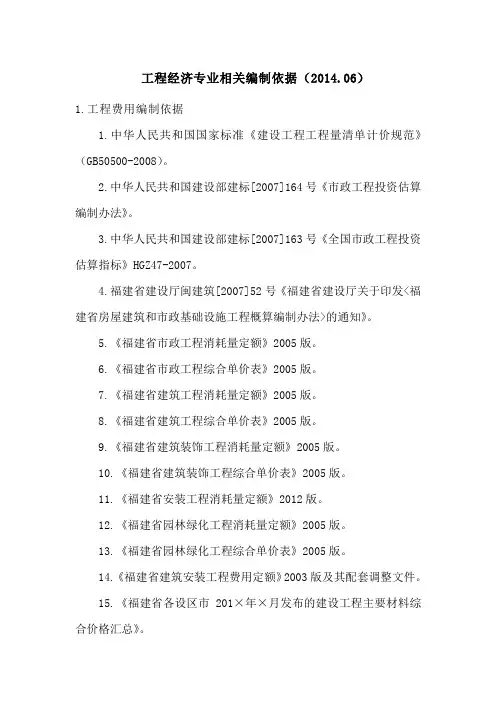 工程经济专业相关编制依据（2014.06）

1.工程费用编制依据

1.中华人民共和国国家标准《建设工程工程量清单计价规范》（GB50500-2008）。

2.中华人民共和国建设部建标[2007]164号《市政工程投资估算编制办法》。

3.中华人民共和国建设部建标[2007]163号《全国市政工程投资估算指标》HGZ47-2007。

4.福建省建设厅闽建筑[2007]52号《福建省建设厅关于印发<福建省房屋建筑和市政基础设施工程概算编制办法>的通知》。

5.《福建省市政工程消耗量定额》2005版。

6.《福建省市政工程综合单价表》2005版。

7.《福建省建筑工程消耗量定额》2005版。

8.《福建省建筑工程综合单价表》2005版。

9.《福建省建筑装饰工程消耗量定额》2005版。

10.《福建省建筑装饰工程综合单价表》2005版。

11.《福建省安装工程消耗量定额》2012版。

12.《福建省园林绿化工程消耗量定额》2005版。

13.《福建省园林绿化工程综合单价表》2005版。

14.《福建省建筑安装工程费用定额》2003版及其配套调整文件。

15.《福建省各设区市 201×年×月发布的建设工程主要材料综合价格汇总》。